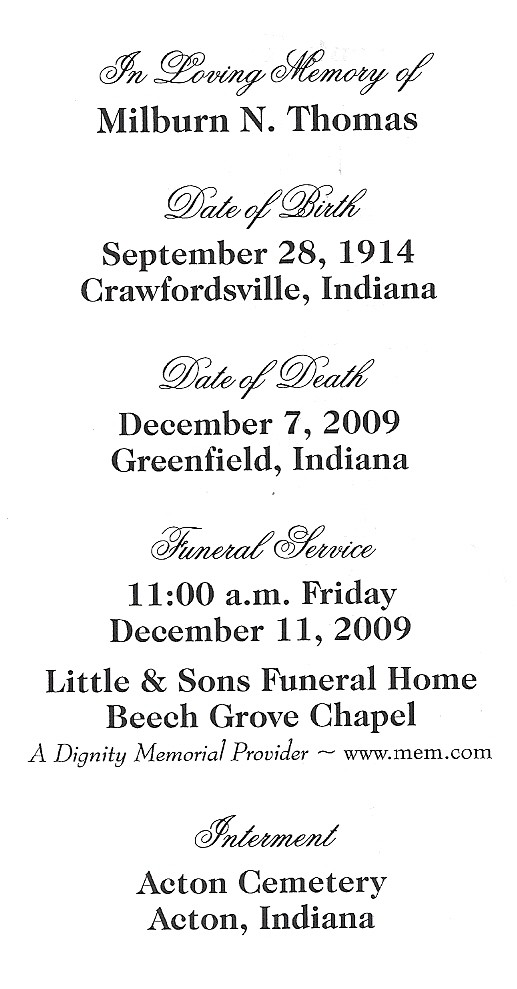 In Loving Memory of
Milburn N. Thomas

Date of Birth
September 28, 1914
Crawfordsville, Indiana

Date of Death
December 7, 2009
Greenfield, Indiana

Funeral Service
11:00 a.m. Friday
December 11, 2009

Little & Sons Funeral Home
Beech Grove Chapel
A Dignity Memorial Provider ~ www.mem.com

Interment
Acton Cemetery
Acton, Indiana